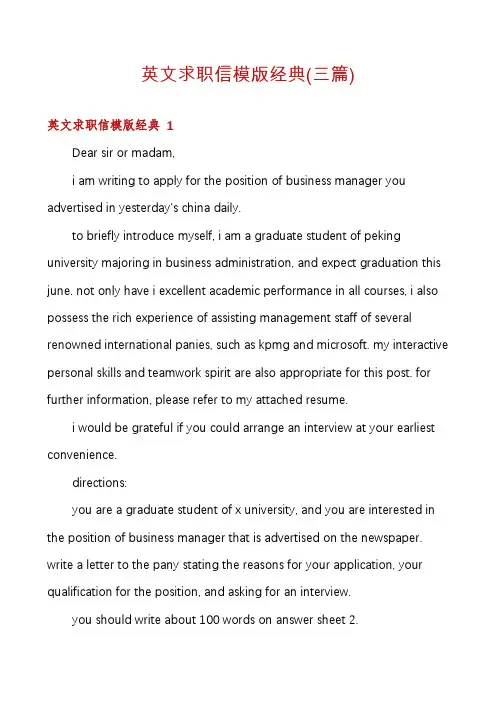 英文求职信模版经典(三篇)

英文求职信模版经典 1

Dear sir or madam,

i am writing to apply for the position of business manager you advertised in yesterday's china daily.

to briefly introduce myself, i am a graduate student of peking university majoring in business administration, and expect graduation this june. not only have i excellent academic performance in all courses, i also possess the rich experience of assisting management staff of several renowned international panies, such as kpmg and microsoft. my interactive personal skills and teamwork spirit are also appropriate for this post. for further information, please refer to my attached resume.

i would be grateful if you could arrange an interview at your earliest convenience.

directions:

you are a graduate student of x university, and you are interested in the position of business manager that is advertised on the newspaper. write a letter to the pany stating the reasons for your application, your qualification for the position, and asking for an interview.

you should write about 100 words on answer sheet 2.